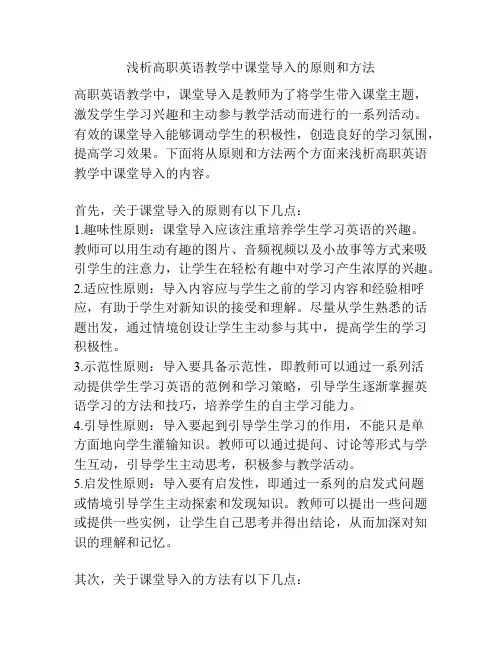 浅析高职英语教学中课堂导入的原则和方法

高职英语教学中，课堂导入是教师为了将学生带入课堂主题，激发学生学习兴趣和主动参与教学活动而进行的一系列活动。有效的课堂导入能够调动学生的积极性，创造良好的学习氛围，提高学习效果。下面将从原则和方法两个方面来浅析高职英语教学中课堂导入的内容。

首先，关于课堂导入的原则有以下几点：
1.趣味性原则：课堂导入应该注重培养学生学习英语的兴趣。教师可以用生动有趣的图片、音频视频以及小故事等方式来吸引学生的注意力，让学生在轻松有趣中对学习产生浓厚的兴趣。
2.适应性原则：导入内容应与学生之前的学习内容和经验相呼应，有助于学生对新知识的接受和理解。尽量从学生熟悉的话题出发，通过情境创设让学生主动参与其中，提高学生的学习积极性。
3.示范性原则：导入要具备示范性，即教师可以通过一系列活动提供学生学习英语的范例和学习策略，引导学生逐渐掌握英语学习的方法和技巧，培养学生的自主学习能力。
4.引导性原则：导入要起到引导学生学习的作用，不能只是单方面地向学生灌输知识。教师可以通过提问、讨论等形式与学生互动，引导学生主动思考，积极参与教学活动。
5.启发性原则：导入要有启发性，即通过一系列的启发式问题或情境引导学生主动探索和发现知识。教师可以提出一些问题或提供一些实例，让学生自己思考并得出结论，从而加深对知识的理解和记忆。

其次，关于课堂导入的方法有以下几点：